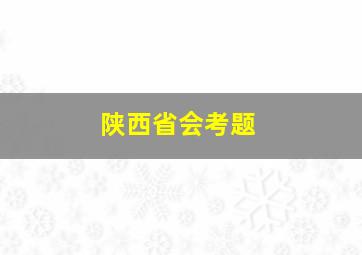 陕西省会考题